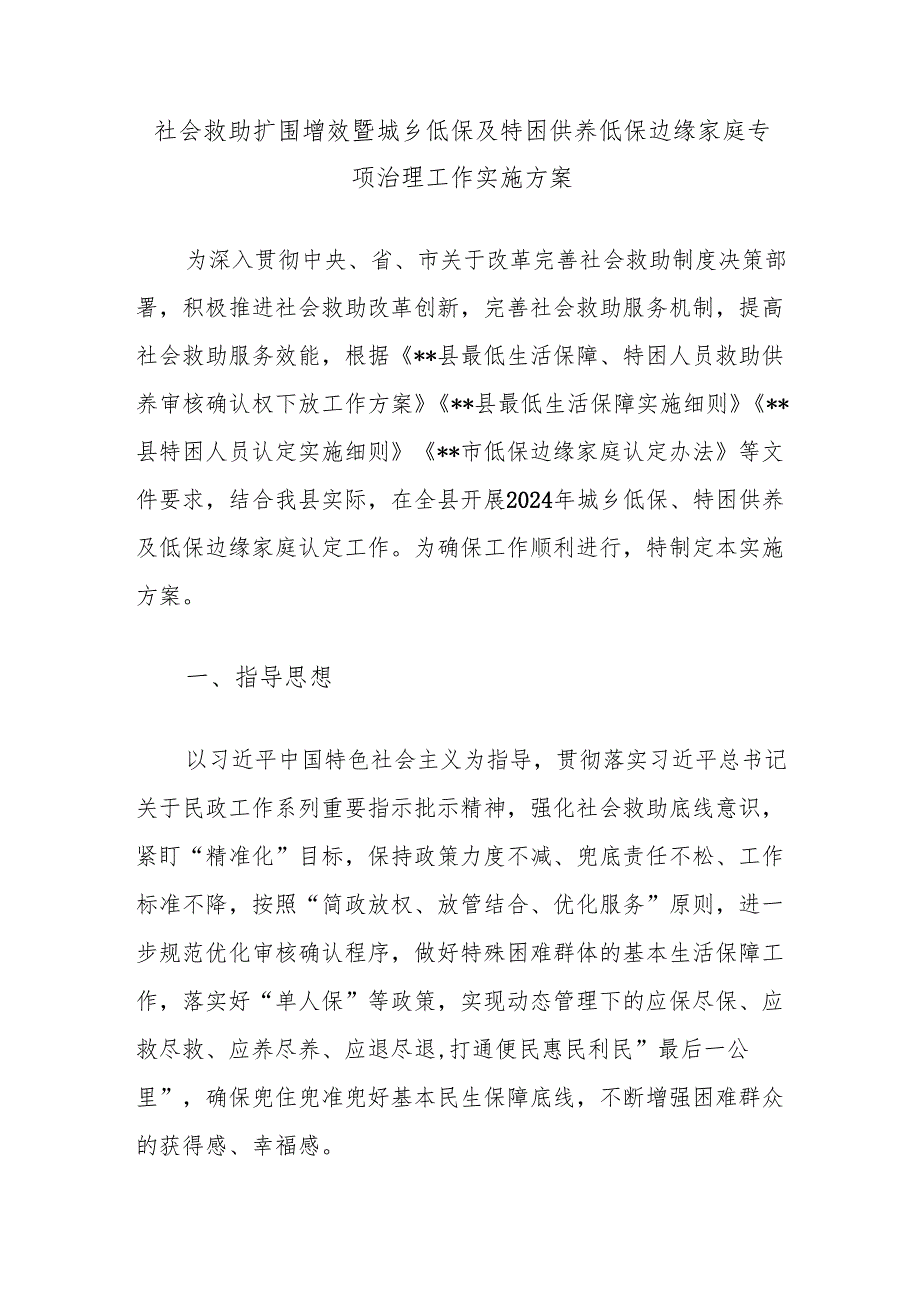 社会救助扩围增效暨城乡低保及特困供养低保边缘家庭专项治理工作实施方案

为深入贯彻中央、省、市关于改革完善社会救助制度决策部署，积极推进社会救助改革创新，完善社会救助服务机制，提高社会救助服务效能，根据《**县最低生活保障、特困人员救助供养审核确认权下放工作方案》《**县最低生活保障实施细则》《**县特困人员认定实施细则》《**市低保边缘家庭认定办法》等文件要求，结合我县实际，在全县开展2024年城乡低保、特困供养及低保边缘家庭认定工作。为确保工作顺利进行，特制定本实施方案。

一、指导思想

以习近平中国特色社会主义为指导，贯彻落实习近平总书记关于民政工作系列重要指示批示精神，强化社会救助底线意识，紧盯“精准化”目标，保持政策力度不减、兜底责任不松、工作标准不降，按照“简政放权、放管结合、优化服务”原则，进一步规范优化审核确认程序，做好特殊困难群体的基本生活保障工作，落实好“单人保”等政策，实现动态管理下的应保尽保、应救尽救、应养尽养、应退尽退,打通便民惠民利民”最后一公里”，确保兜住兜准兜好基本民生保障底线，不断增强困难群众的获得感、幸福感。